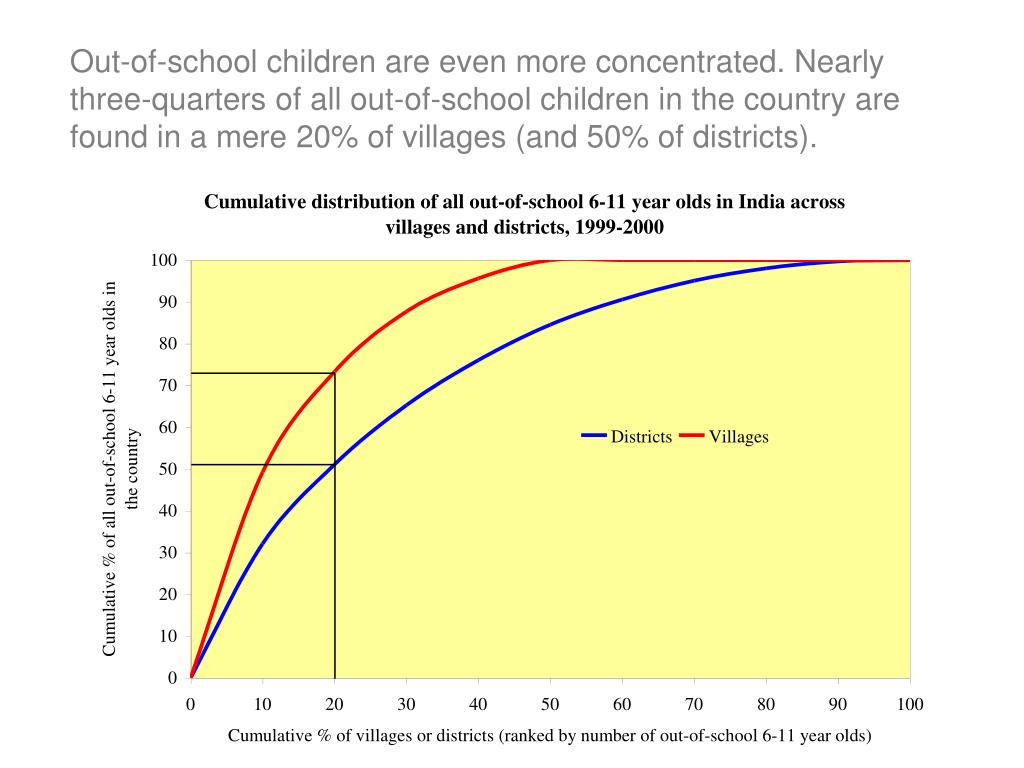 Out-of-school children are even more concentrated. Nearly three-quarters of all out-of-school children in the country are found in a mere 20% of villages (and 50% of districts).

Cumulative distribution of all out-of-school 6-11 year olds in India across villages and districts, 1999-2000

Cumulative % of all out-of-school 6-11 year olds in the country

100
90
80
70
60
50
40
30
20
10
0

Districts
Villages

0 10 20 30 40 50 60 70 80 90 100

Cumulative % of villages or districts (ranked by number of out-of-school 6-11 year olds)